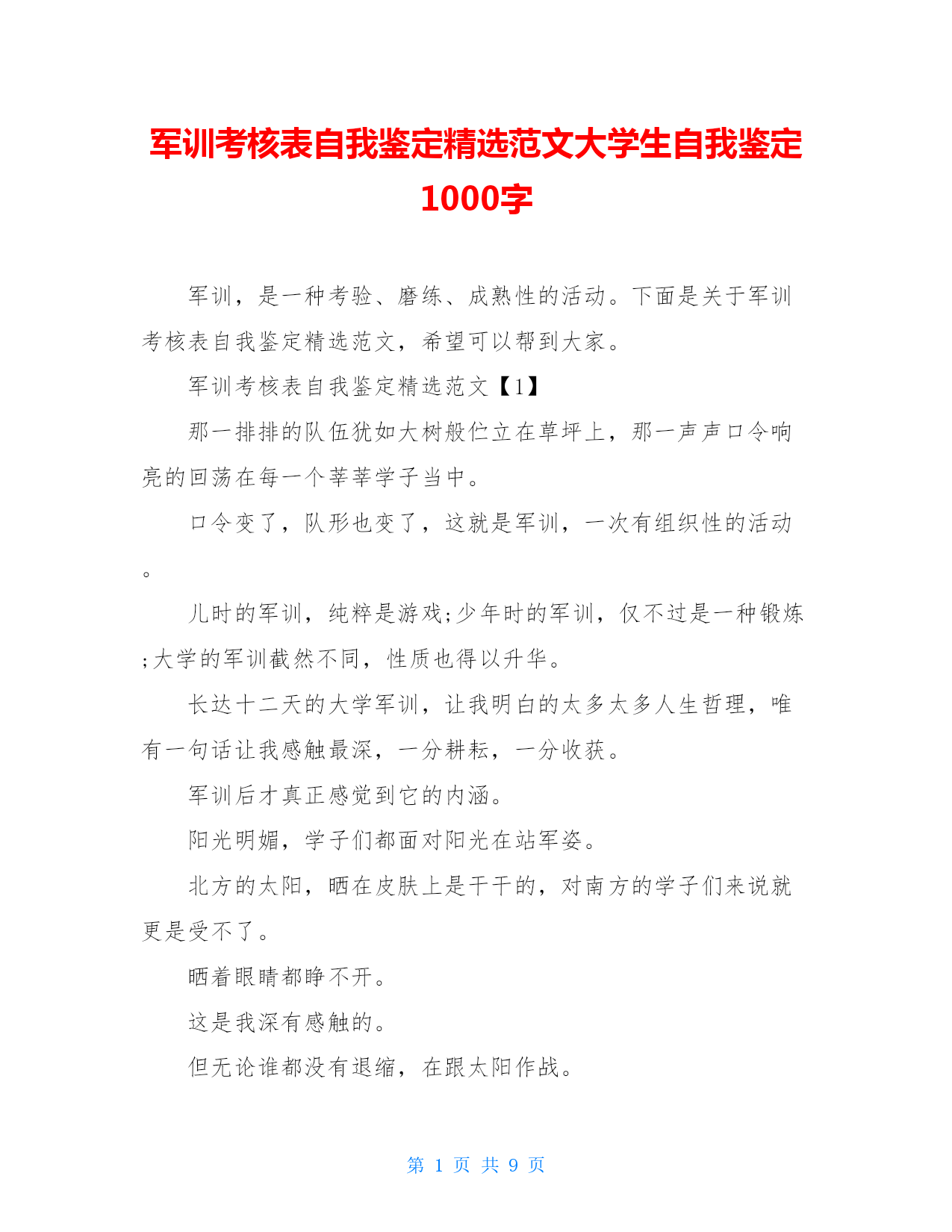 军训考核表自我鉴定精选范文大学生自我鉴定1000字

军训，是一种考验、磨练、成熟性的活动。下面是关于军训考核表自我鉴定精选范文，希望可以帮到大家。

军训考核表自我鉴定精选范文【1】

那一排排的队伍犹如大树般伫立在草坪上，那一声声口令响亮的回荡在每一个莘莘学子当中。

口令变了，队形也变了，这就是军训，一次有组织性的活动。

儿时的军训，纯粹是游戏;少年时的军训，仅不过是一种锻炼;大学的军训截然不同，性质也得以升华。

长达十二天的大学军训，让我明白的太多太多人生哲理，唯有一句话让我感触最深，一分耕耘，一分收获。

军训后才真正感觉到它的内涵。

阳光明媚，学子们都面对阳光在站军姿。

北方的太阳，晒在皮肤上是干干的，对南方的学子们来说就更是受不了。

晒着眼睛都睁不开。

这是我深有感触的。

但无论谁都没有退缩，在跟太阳作战。

第 1 页 共 9 页